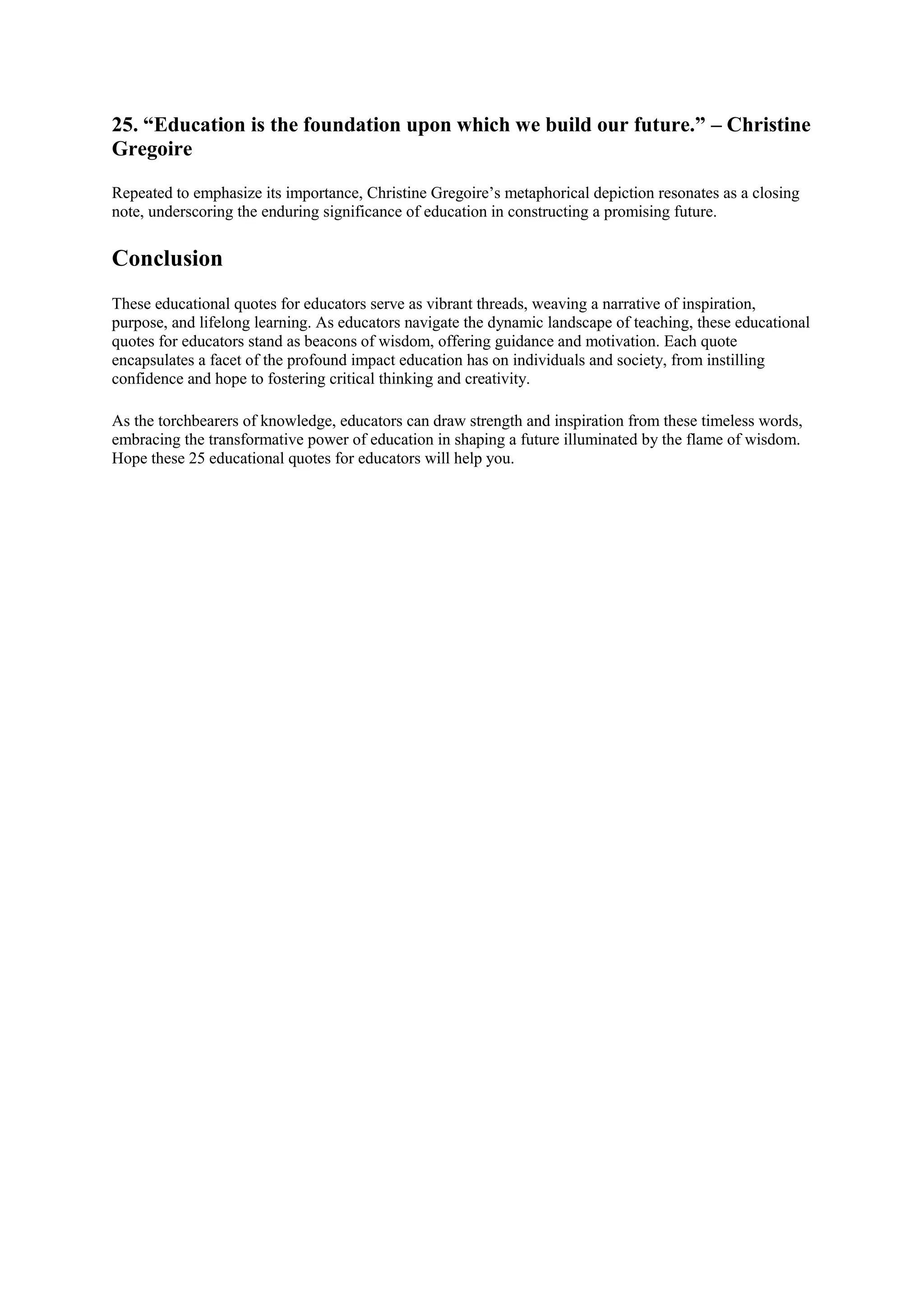 25. “Education is the foundation upon which we build our future.” – Christine Gregoire

Repeated to emphasize its importance, Christine Gregoire’s metaphorical depiction resonates as a closing note, underscoring the enduring significance of education in constructing a promising future.

Conclusion

These educational quotes for educators serve as vibrant threads, weaving a narrative of inspiration, purpose, and lifelong learning. As educators navigate the dynamic landscape of teaching, these educational quotes for educators stand as beacons of wisdom, offering guidance and motivation. Each quote encapsulates a facet of the profound impact education has on individuals and society, from instilling confidence and hope to fostering critical thinking and creativity.

As the torchbearers of knowledge, educators can draw strength and inspiration from these timeless words, embracing the transformative power of education in shaping a future illuminated by the flame of wisdom. Hope these 25 educational quotes for educators will help you.